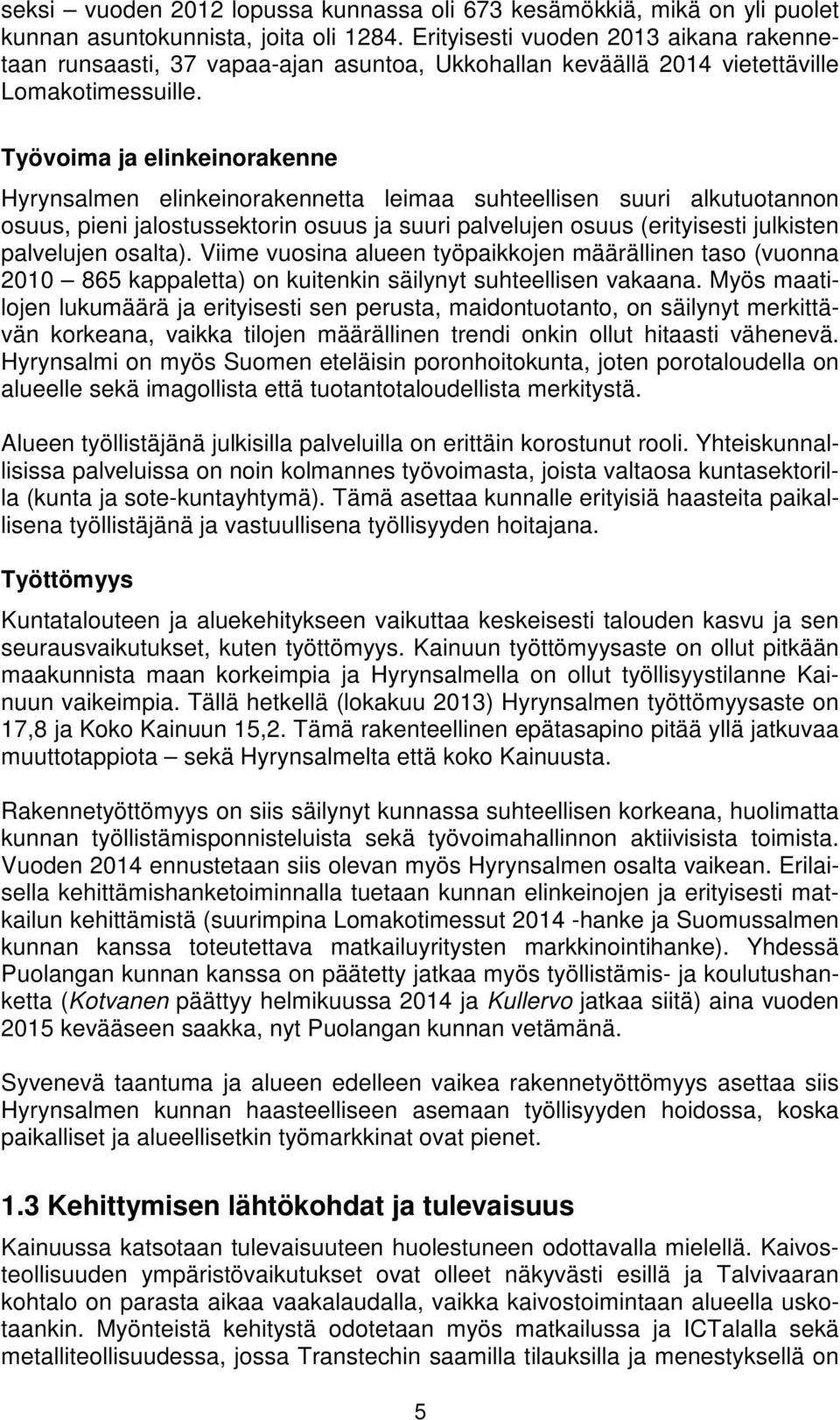 seksi – vuoden 2012 lopussa kunnassa oli 673 kesämökkiä, mikä on yli puolet kunnan asuntokunnista, joita oli 1284. Erityisesti vuoden 2013 aikana rakennetaan runsaasti, 37 vapaa-ajan asuntoa, Ukkohallan keväällä 2014 vietettäville Lomakotimessuille.

Työvoima ja elinkeinorakenne

Hyrynsalmen elinkeinorakennetta leimaa suhteellisen suuri alkutuotannon osuus, pieni jalostussektorin osuus ja suuri palvelujen osuus (erityisesti julkisten palvelujen osalta). Viime vuosina alueen työpaikkojen määrällinen taso (vuonna 2010 – 865 kappaletta) on kuitenkin säilynyt suhteellisen vakaana. Myös maatilojen lukumäärä ja erityisesti sen perusta, maidontuotanto, on säilynyt merkittävän korkeana, vaikka tilojen määrällinen trendi onkin ollut hitaasti vähenevä. Hyrynsalmi on myös Suomen eteläisin poronhoitokunta, joten porotaloudella on alueelle sekä imagollista että tuotantotaloudellista merkitystä.

Alueen työllistäjänä julkisilla palveluilla on erittäin korostunut rooli. Yhteiskunnallisissa palveluissa on noin kolmannes työvoimasta, joista valtaosa kuntasektorilla (kunta ja sote-kuntayhtymä). Tämä asettaa kunnalle erityisiä haasteita paikallisena työllistäjänä ja vastuullisena työllisyyden hoitajana.

Työttömyys

Kuntatalouteen ja aluekehitykseen vaikuttaa keskeisesti talouden kasvu ja sen seurausvaikutukset, kuten työttömyys. Kainuun työttömyysaste on ollut pitkään maakunnista maan korkeimpia ja Hyrynsalmella on ollut työllisyystilanne Kainuun vaikeimpia. Tällä hetkellä (lokakuu 2013) Hyrynsalmen työttömyysaste on 17,8 ja Koko Kainuun 15,2. Tämä rakenteellinen epätasapino pitää yllä jatkuvaa muuttotappiota – sekä Hyrynsalmelta että koko Kainuusta.

Rakennetyöttömyys on siis säilynyt kunnassa suhteellisen korkeana, huolimatta kunnan työllistämisponnisteluista sekä työvoimahallinnon aktiivisista toimista. Vuoden 2014 ennustetaan siis olevan myös Hyrynsalmen osalta vaikean. Erilaisella kehittämishanketoiminnalla tuetaan kunnan elinkeinojen ja erityisesti matkailun kehittämistä (suurimpina Lomakotimessut 2014 -hanke ja Suomussalmen kunnan kanssa toteutettava matkailuyritysten markkinointihanke). Yhdessä Puolangan kunnan kanssa on päätetty jatkaa myös työllistämis- ja koulutushanketta (Kotvanen päättyy helmikuussa 2014 ja Kullervo jatkaa siitä) aina vuoden 2015 kevääseen saakka, nyt Puolangan kunnan vetämänä.

Syvenevä taantuma ja alueen edelleen vaikea rakennetyöttömyys asettaa siis Hyrynsalmen kunnan haasteelliseen asemaan työllisyyden hoidossa, koska paikalliset ja alueellisetkin työmarkkinat ovat pienet.

1.3 Kehittymisen lähtökohdat ja tulevaisuus

Kainuussa katsotaan tulevaisuuteen huolestuneen odottavalla mielellä. Kaivosteollisuuden ympäristövaikutukset ovat olleet näkyvästi esillä ja Talvivaaran kohtalo on parasta aikaa vaakalaudalla, vaikka kaivostoimintaan alueella uskotaankin. Myönteistä kehitystä odotetaan myös matkailussa ja ICTalalla sekä metalliteollisuudessa, jossa Transtechin saamilla tilauksilla ja menestyksellä on

5